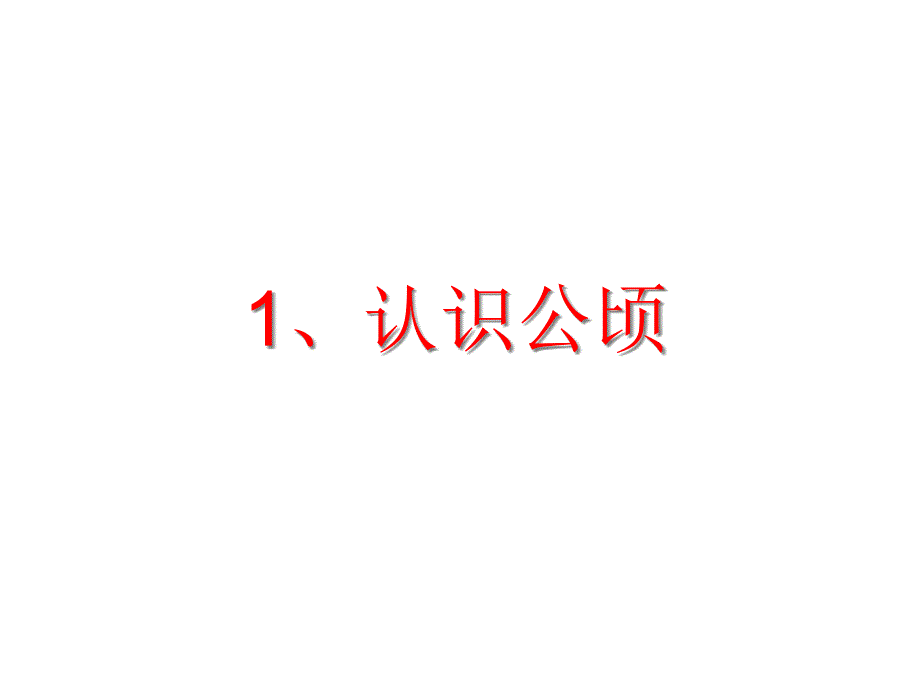 1、认识公顷